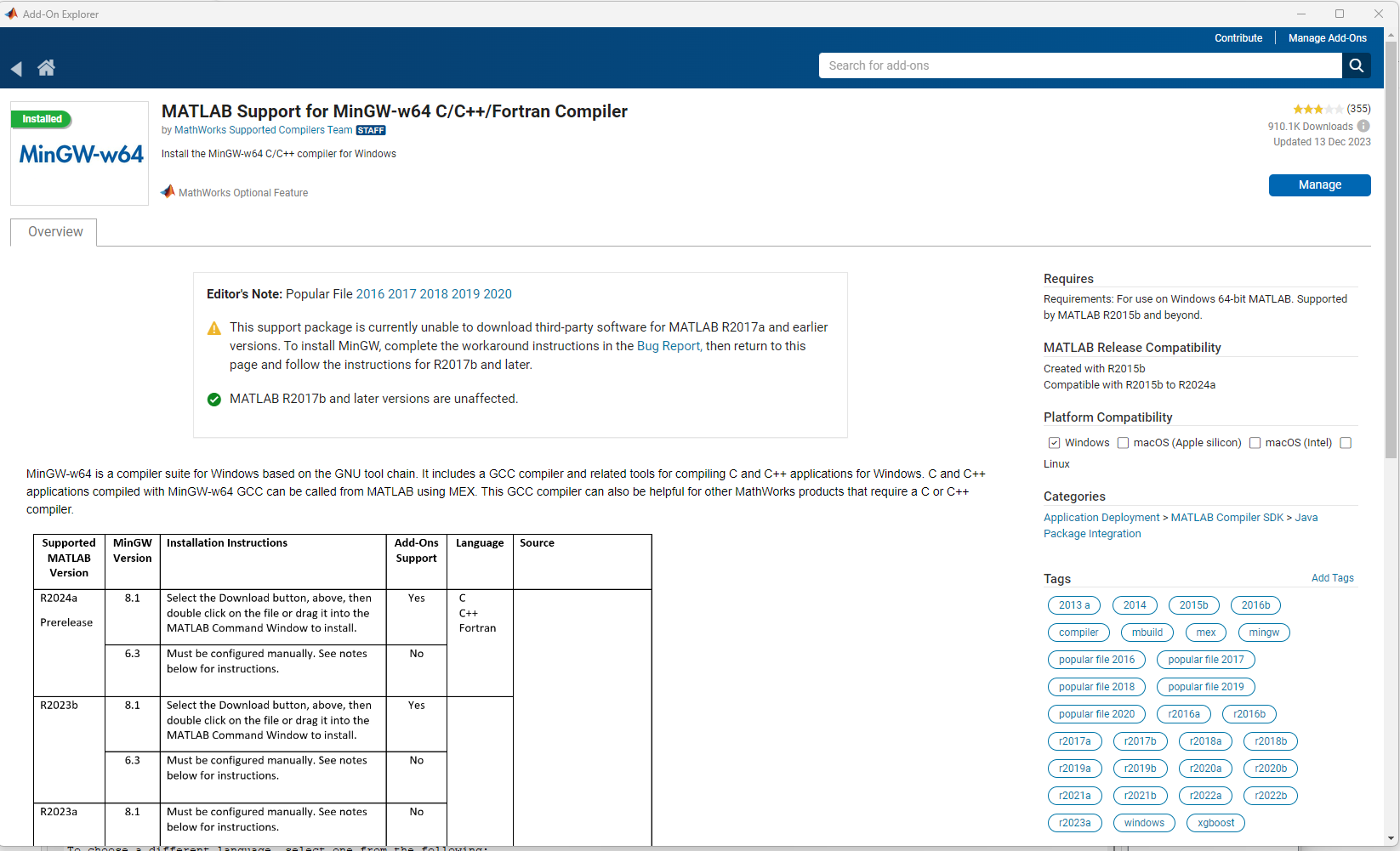 Add-On Explorer

Contribute | Manage Add-Ons

Search for add-ons

Installed

MinGW-w64

MATLAB Support for MinGW-w64 C/C++/Fortran Compiler

by MathWorks Supported Compilers Team STAFF

Install the MinGW-w64 C/C++ compiler for Windows

MathWorks Optional Feature

(355)
910.1K Downloads
Updated 13 Dec 2023

Manage

Overview

Editor's Note: Popular File 2016 2017 2018 2019 2020

This support package is currently unable to download third-party software for MATLAB R2017a and earlier versions. To install MinGW, complete the workaround instructions in the Bug Report, then return to this page and follow the instructions for R2017b and later.

MATLAB R2017b and later versions are unaffected.

MinGW-w64 is a compiler suite for Windows based on the GNU tool chain. It includes a GCC compiler and related tools for compiling C and C++ applications for Windows. C and C++ applications compiled with MinGW-w64 GCC can be called from MATLAB using MEX. This GCC compiler can also be helpful for other MathWorks products that require a C or C++ compiler.

| Supported MATLAB Version | MinGW Version | Installation Instructions | Add-Ons Support | Language | Source |
|---|---|---|---|---|---|
| R2024a Prerelease | 8.1 | Select the Download button, above, then double click on the file or drag it into the MATLAB Command Window to install. | Yes | C C++ Fortran | |
| | 6.3 | Must be configured manually. See notes below for instructions. | No | | |
| R2023b | 8.1 | Select the Download button, above, then double click on the file or drag it into the MATLAB Command Window to install. | Yes | | |
| | 6.3 | Must be configured manually. See notes below for instructions. | No | | |
| R2023a | 8.1 | Must be configured manually. See notes below for instructions. | No | | |

To choose a different language, select one from the following:

Requires
Requirements: For use on Windows 64-bit MATLAB. Supported by MATLAB R2015b and beyond.

MATLAB Release Compatibility
Created with R2015b
Compatible with R2015b to R2024a

Platform Compatibility
Windows macOS (Apple silicon) macOS (Intel) Linux

Categories
Application Deployment > MATLAB Compiler SDK > Java Package Integration

Tags
Add Tags
2013 a 2014 2015b 2016b
compiler mbuild mex mingw
popular file 2016 popular file 2017
popular file 2018 popular file 2019
popular file 2020 r2016a r2016b
r2017a r2017b r2018a r2018b
r2019a r2019b r2020a r2020b
r2021a r2021b r2022a r2022b
r2023a windows xgboost